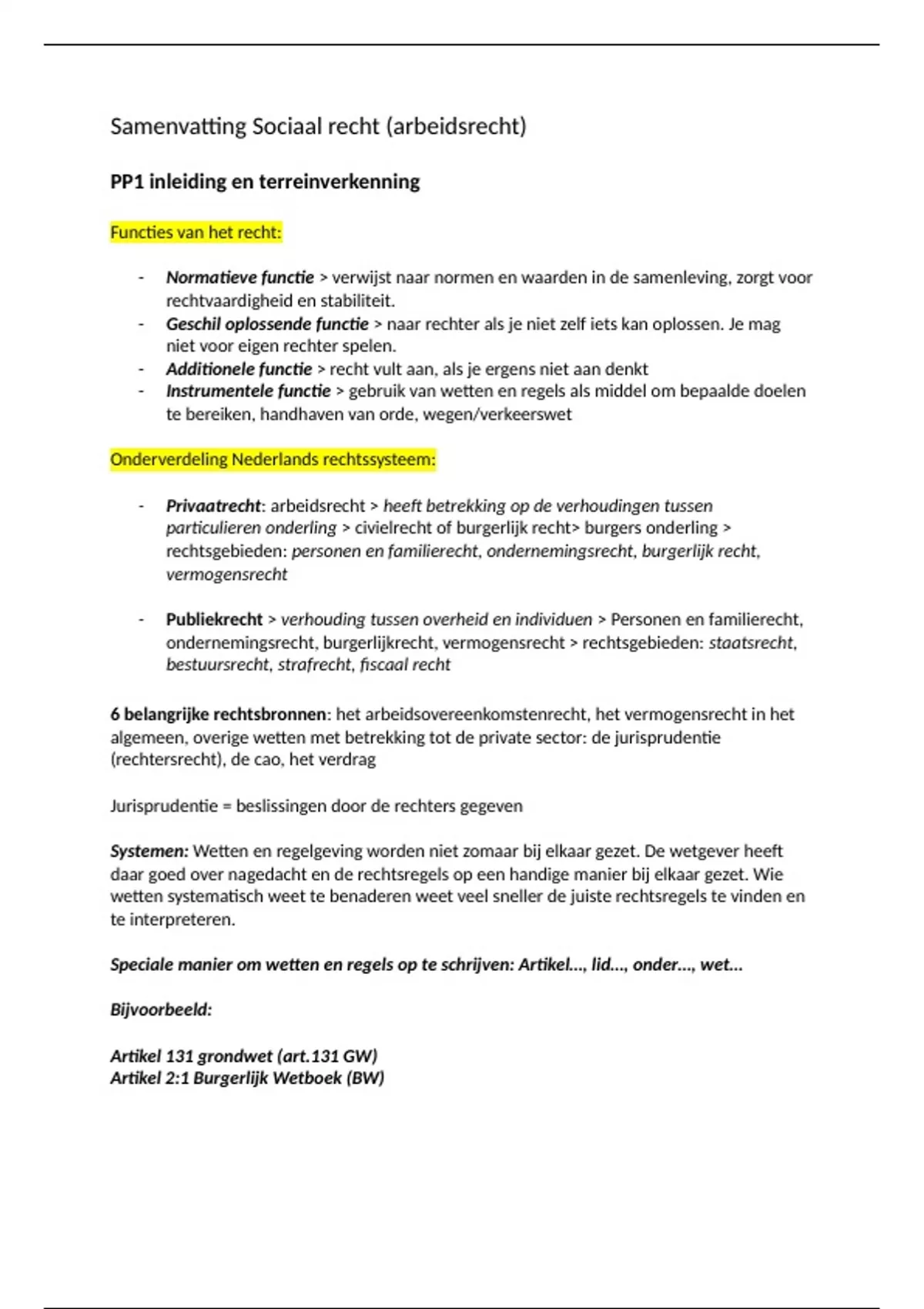 Samenvatting Sociaal recht (arbeidsrecht)

PP1 inleiding en terreinverkenning

Functies van het recht:

- Normatieve functie > verwijst naar normen en waarden in de samenleving, zorgt voor rechtvaardigheid en stabiliteit.
- Geschil oplossende functie > naar rechter als je niet zelf iets kan oplossen. Je mag niet voor eigen rechter spelen.
- Additionele functie > recht vult aan, als je ergens niet aan denkt
- Instrumentele functie > gebruik van wetten en regels als middel om bepaalde doelen te bereiken, handhaven van orde, wegen/verkeerswet

Onderverdeling Nederlands rechtssysteem:

- Privaatrecht: arbeidsrecht > heeft betrekking op de verhoudingen tussen particulieren onderling > civielrecht of burgerlijk recht> burgers onderling > rechtsgebieden: personen en familierecht, ondernemingsrecht, burgerlijk recht, vermogensrecht

- Publiekrecht > verhouding tussen overheid en individuen > Personen en familierecht, ondernemingsrecht, burgerlijkrecht, vermogensrecht > rechtsgebieden: staatsrecht, bestuursrecht, strafrecht, fiscaal recht

6 belangrijke rechtsbronnen: het arbeidsovereenkomstenrecht, het vermogensrecht in het algemeen, overige wetten met betrekking tot de private sector: de jurisprudentie (rechtersrecht), de cao, het verdrag

Jurisprudentie = beslissingen door de rechters gegeven

Systemen: Wetten en regelgeving worden niet zomaar bij elkaar gezet. De wetgever heeft daar goed over nagedacht en de rechtsregels op een handige manier bij elkaar gezet. Wie wetten systematisch weet te benaderen weet veel sneller de juiste rechtsregels te vinden en te interpreteren.

Speciale manier om wetten en regels op te schrijven: Artikel..., lid..., onder..., wet...

Bijvoorbeeld:

Artikel 131 grondwet (art.131 GW)
Artikel 2:1 Burgerlijk Wetboek (BW)